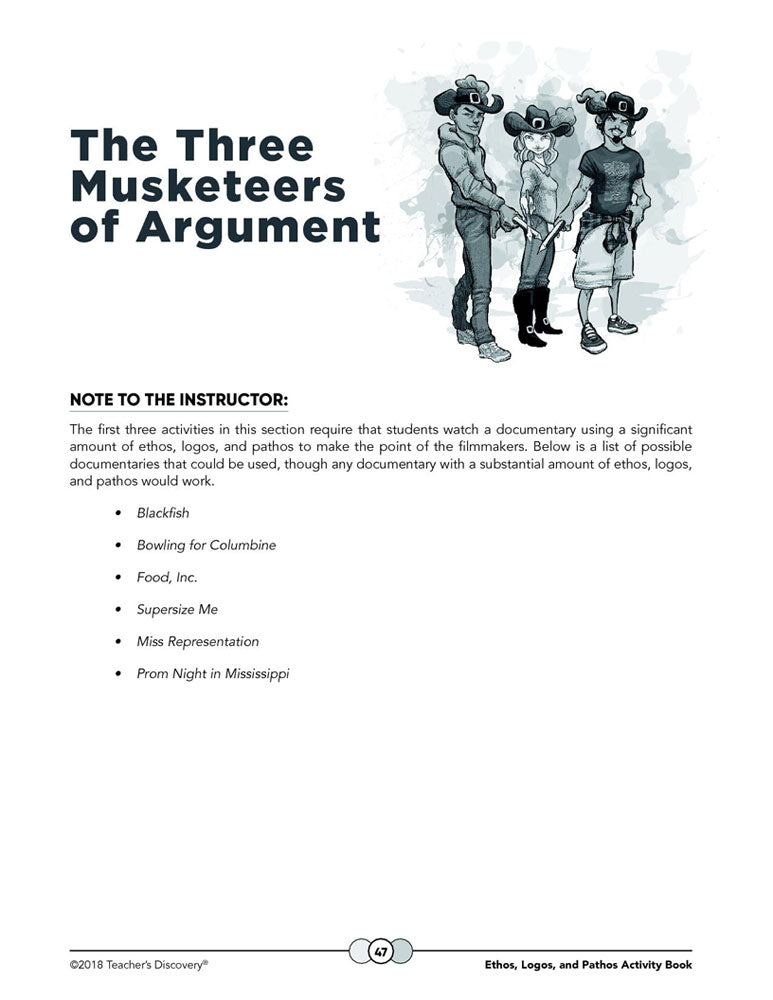 The Three Musketeers of Argument

NOTE TO THE INSTRUCTOR:

The first three activities in this section require that students watch a documentary using a significant amount of ethos, logos, and pathos to make the point of the filmmakers. Below is a list of possible documentaries that could be used, though any documentary with a substantial amount of ethos, logos, and pathos would work.

• Blackfish
• Bowling for Columbine
• Food, Inc.
• Supersize Me
• Miss Representation
• Prom Night in Mississippi

©2018 Teacher's Discovery®

47

Ethos, Logos, and Pathos Activity Book